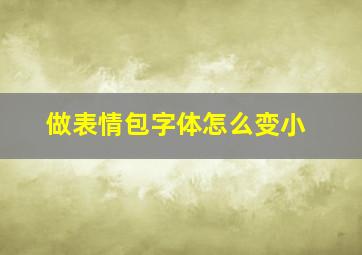 做表情包字体怎么变小